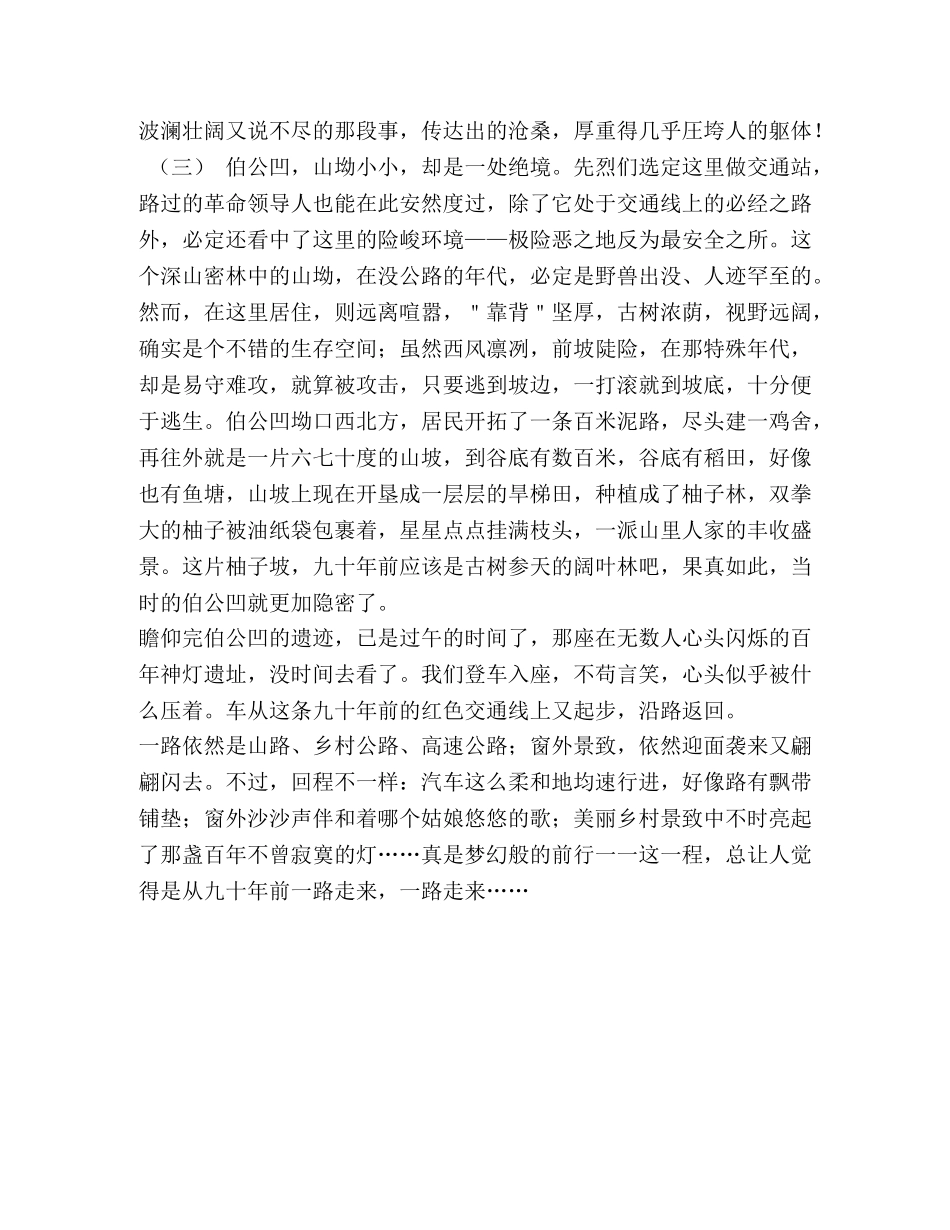 波澜壮阔又说不尽的那段事，传达出的沧桑，厚重得几乎压垮人的躯体！

（三） 伯公凹，山坳小小，却是一处绝境。先烈们选定这里做交通站，路过的革命领导人也能在此安然度过，除了它处于交通线上的必经之路外，必定还看中了这里的险峻环境——极险恶之地反为最安全之所。这个深山密林中的山坳，在没公路的年代，必定是野兽出没、人迹罕至的。然而，在这里居住，则远离喧嚣，＂靠背＂坚厚，古树浓荫，视野远阔，确实是个不错的生存空间；虽然西风凛冽，前坡陡险，在那特殊年代，却是易守难攻，就算被攻击，只要逃到坡边，一打滚就到坡底，十分便于逃生。伯公凹坳口西北方，居民开拓了一条百米泥路，尽头建一鸡舍，再往外就是一片六七十度的山坡，到谷底有数百米，谷底有稻田，好像也有鱼塘，山坡上现在开垦成一层层的旱梯田，种植成了柚子林，双拳大的柚子被油纸袋包裹着，星星点点挂满枝头，一派山里人家的丰收盛景。这片柚子坡，九十年前应该是古树参天的阔叶林吧，果真如此，当时的伯公凹就更加隐密了。

瞻仰完伯公凹的遗迹，已是过午的时间了，那座在无数人心头闪烁的百年神灯遗址，没时间去看了。我们登车入座，不苟言笑，心头似乎被什么压着。车从这条九十年前的红色交通线上又起步，沿路返回。

一路依然是山路、乡村公路、高速公路；窗外景致，依然迎面袭来又翩翩闪去。不过，回程不一样：汽车这么柔和地均速行进，好像路有飘带铺垫；窗外沙沙声伴和着哪个姑娘悠悠的歌；美丽乡村景致中不时亮起了那盏百年不曾寂寞的灯……真是梦幻般的前行一一这一程，总让人觉得是从九十年前一路走来，一路走来……